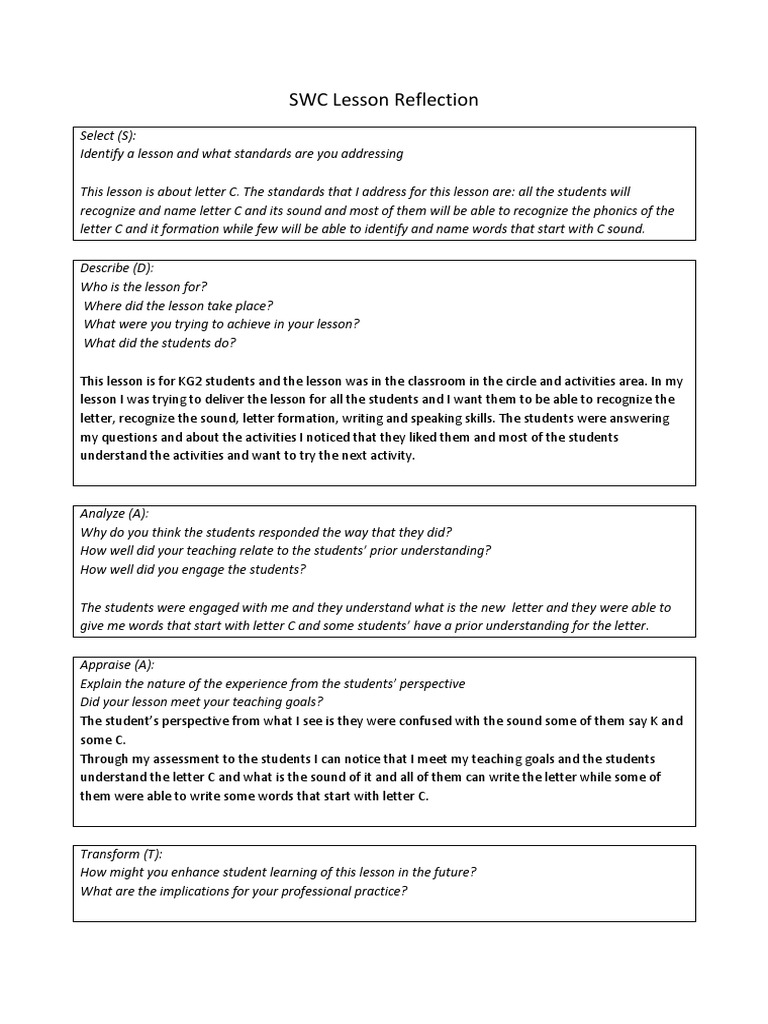 SWC Lesson Reflection

Select (S):
Identify a lesson and what standards are you addressing

This lesson is about letter C. The standards that I address for this lesson are: all the students will recognize and name letter C and its sound and most of them will be able to recognize the phonics of the letter C and it formation while few will be able to identify and name words that start with C sound.

Describe (D):
Who is the lesson for?
Where did the lesson take place?
What were you trying to achieve in your lesson?
What did the students do?

This lesson is for KG2 students and the lesson was in the classroom in the circle and activities area. In my lesson I was trying to deliver the lesson for all the students and I want them to be able to recognize the letter, recognize the sound, letter formation, writing and speaking skills. The students were answering my questions and about the activities I noticed that they liked them and most of the students understand the activities and want to try the next activity.

Analyze (A):
Why do you think the students responded the way that they did?
How well did your teaching relate to the students' prior understanding?
How well did you engage the students?

The students were engaged with me and they understand what is the new letter and they were able to give me words that start with letter C and some students' have a prior understanding for the letter.

Appraise (A):
Explain the nature of the experience from the students' perspective
Did your lesson meet your teaching goals?
The student's perspective from what I see is they were confused with the sound some of them say K and some C.
Through my assessment to the students I can notice that I meet my teaching goals and the students understand the letter C and what is the sound of it and all of them can write the letter while some of them were able to write some words that start with letter C.

Transform (T):
How might you enhance student learning of this lesson in the future?
What are the implications for your professional practice?